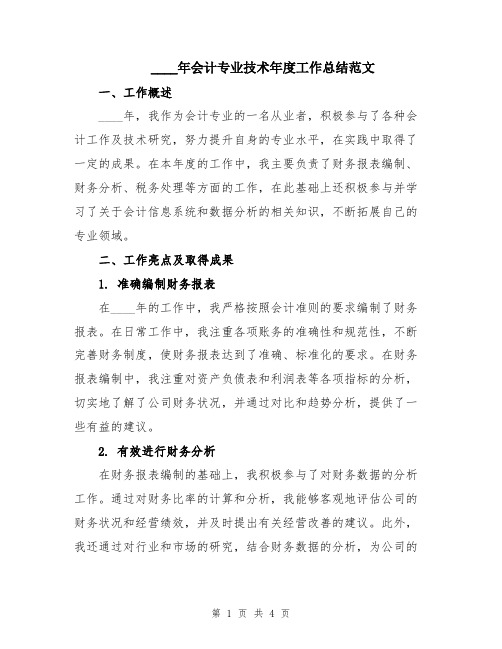 ____年会计专业技术年度工作总结范文

一、工作概述

____年，我作为会计专业的一名从业者，积极参与了各种会计工作及技术研究，努力提升自身的专业水平，在实践中取得了一定的成果。在本年度的工作中，我主要负责了财务报表编制、财务分析、税务处理等方面的工作，在此基础上还积极参与并学习了关于会计信息系统和数据分析的相关知识，不断拓展自己的专业领域。

二、工作亮点及取得成果

1. 准确编制财务报表

在____年的工作中，我严格按照会计准则的要求编制了财务报表。在日常工作中，我注重各项账务的准确性和规范性，不断完善财务制度，使财务报表达到了准确、标准化的要求。在财务报表编制中，我注重对资产负债表和利润表等各项指标的分析，切实地了解了公司财务状况，并通过对比和趋势分析，提供了一些有益的建议。

2. 有效进行财务分析

在财务报表编制的基础上，我积极参与了对财务数据的分析工作。通过对财务比率的计算和分析，我能够客观地评估公司的财务状况和经营绩效，并及时提出有关经营改善的建议。此外，我还通过对行业和市场的研究，结合财务数据的分析，为公司的

第 1 页 共 4 页